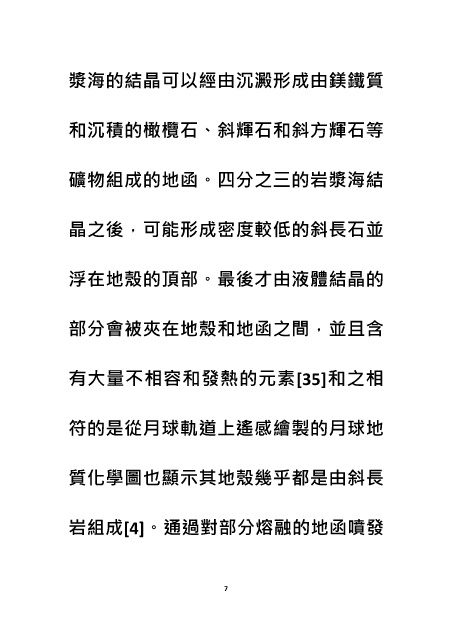 漿海的結晶可以經由沉澱形成由鎂鐵質和沉積的橄欖石、斜輝石和斜方輝石等礦物組成的地函。四分之三的岩漿海結晶之後，可能形成密度較低的斜長石並浮在地殼的頂部。最後才由液體結晶的部分會被夾在地殼和地函之間，並且含有大量不相容和發熱的元素[35]和之相符的是從月球軌道上遙感繪製的月球地質化學圖也顯示其地殼幾乎都是由斜長岩組成[4]。通過對部分熔融的地函噴發

7